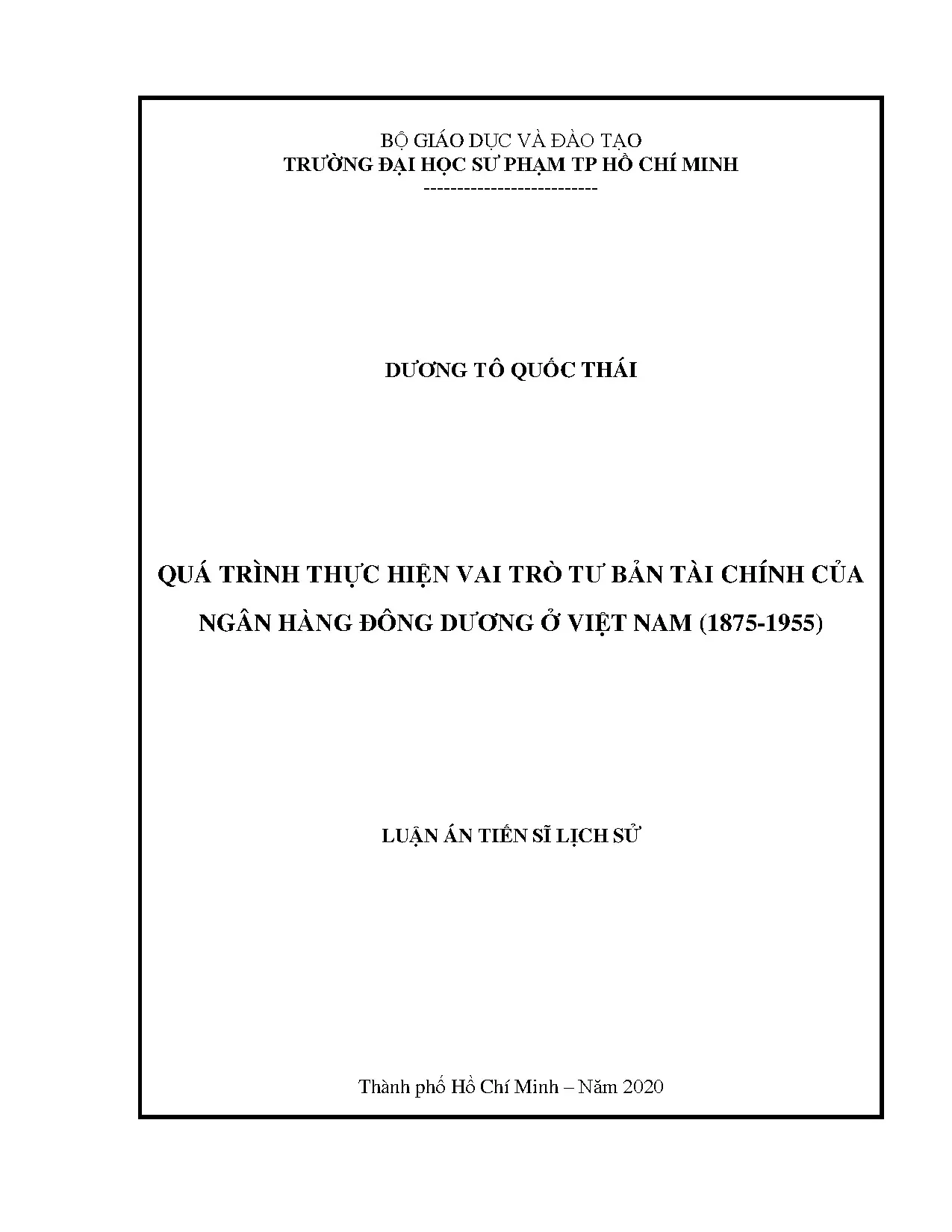 BỘ GIÁO DỤC VÀ ĐÀO TẠO
TRƯỜNG ĐẠI HỌC SƯ PHẠM TP HỒ CHÍ MINH
--------------------------

DƯƠNG TÔ QUỐC THÁI

QUÁ TRÌNH THỰC HIỆN VAI TRÒ TƯ BẢN TÀI CHÍNH CỦA NGÂN HÀNG ĐÔNG DƯƠNG Ở VIỆT NAM (1875-1955)

LUẬN ÁN TIẾN SĨ LỊCH SỬ

Thành phố Hồ Chí Minh – Năm 2020